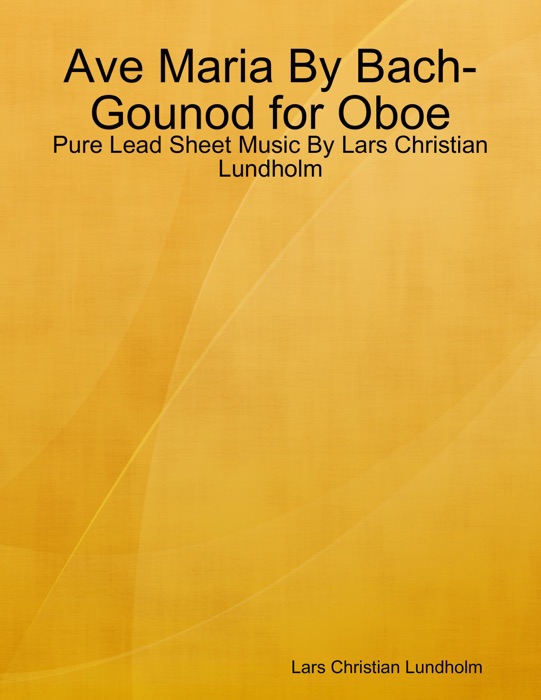 Ave Maria By Bach-Gounod for Oboe

Pure Lead Sheet Music By Lars Christian Lundholm

Lars Christian Lundholm